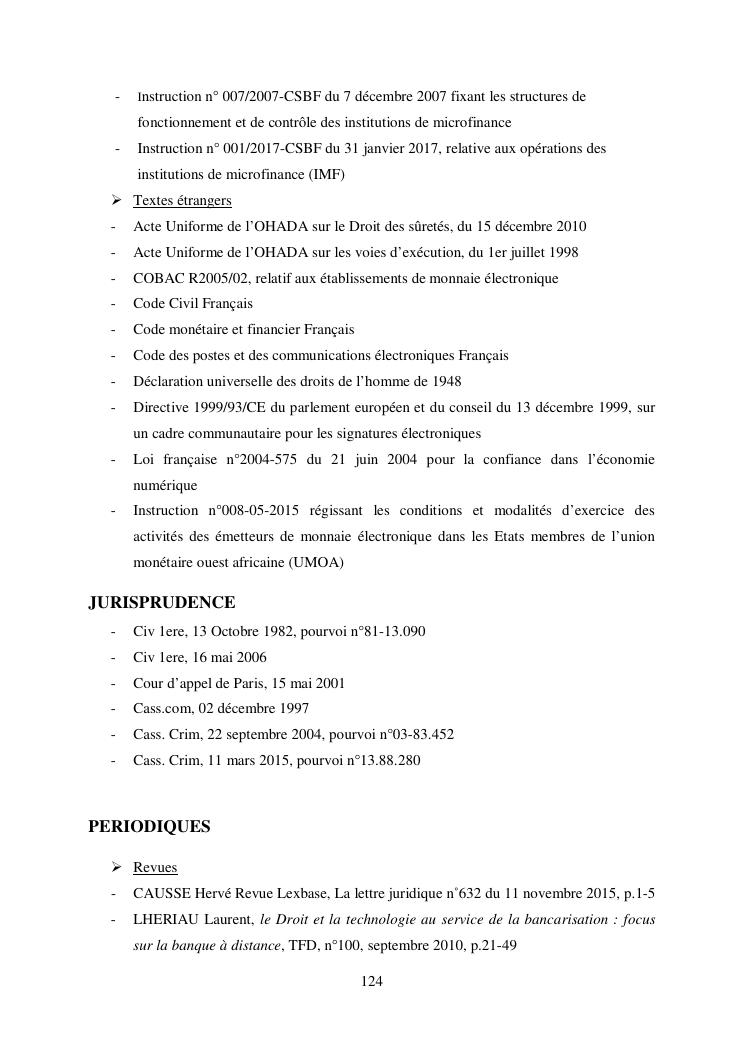 - Instruction n° 007/2007-CSBF du 7 décembre 2007 fixant les structures de fonctionnement et de contrôle des institutions de microfinance
- Instruction n° 001/2017-CSBF du 31 janvier 2017, relative aux opérations des institutions de microfinance (IMF)

➢ Textes étrangers
- Acte Uniforme de l'OHADA sur le Droit des sûretés, du 15 décembre 2010
- Acte Uniforme de l'OHADA sur les voies d'exécution, du 1er juillet 1998
- COBAC R2005/02, relatif aux établissements de monnaie électronique
- Code Civil Français
- Code monétaire et financier Français
- Code des postes et des communications électroniques Français
- Déclaration universelle des droits de l'homme de 1948
- Directive 1999/93/CE du parlement européen et du conseil du 13 décembre 1999, sur un cadre communautaire pour les signatures électroniques
- Loi française n°2004-575 du 21 juin 2004 pour la confiance dans l'économie numérique
- Instruction n°008-05-2015 régissant les conditions et modalités d'exercice des activités des émetteurs de monnaie électronique dans les Etats membres de l'union monétaire ouest africaine (UMOA)

JURISPRUDENCE
- Civ 1ere, 13 Octobre 1982, pourvoi n°81-13.090
- Civ 1ere, 16 mai 2006
- Cour d'appel de Paris, 15 mai 2001
- Cass.com, 02 décembre 1997
- Cass. Crim, 22 septembre 2004, pourvoi n°03-83.452
- Cass. Crim, 11 mars 2015, pourvoi n°13.88.280

PERIODIQUES

➢ Revues
- CAUSSE Hervé Revue Lexbase, La lettre juridique n°632 du 11 novembre 2015, p.1-5
- LHERIAU Laurent, le Droit et la technologie au service de la bancarisation : focus sur la banque à distance, TFD, n°100, septembre 2010, p.21-49

124